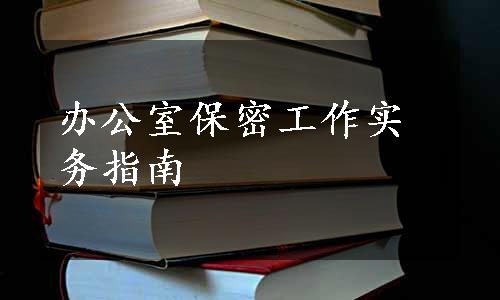 办公室保密工作实务指南